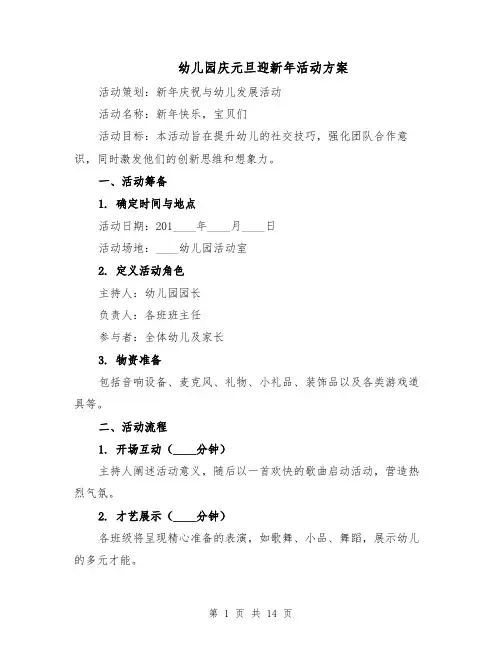 幼儿园庆元旦迎新年活动方案

活动策划：新年庆祝与幼儿发展活动

活动名称：新年快乐，宝贝们

活动目标：本活动旨在提升幼儿的社交技巧，强化团队合作意识，同时激发他们的创新思维和想象力。

一、活动筹备

1. 确定时间与地点

活动日期：201____年____月____日

活动场地：____幼儿园活动室

2. 定义活动角色

主持人：幼儿园园长

负责人：各班班主任

参与者：全体幼儿及家长

3. 物资准备

包括音响设备、麦克风、礼物、小礼品、装饰品以及各类游戏道具等。

二、活动流程

1. 开场互动（____分钟）

主持人阐述活动意义，随后以一首欢快的歌曲启动活动，营造热烈气氛。

2. 才艺展示（____分钟）

各班级将呈现精心准备的表演，如歌舞、小品、舞蹈，展示幼儿的多元才能。

第 1 页 共 14 页